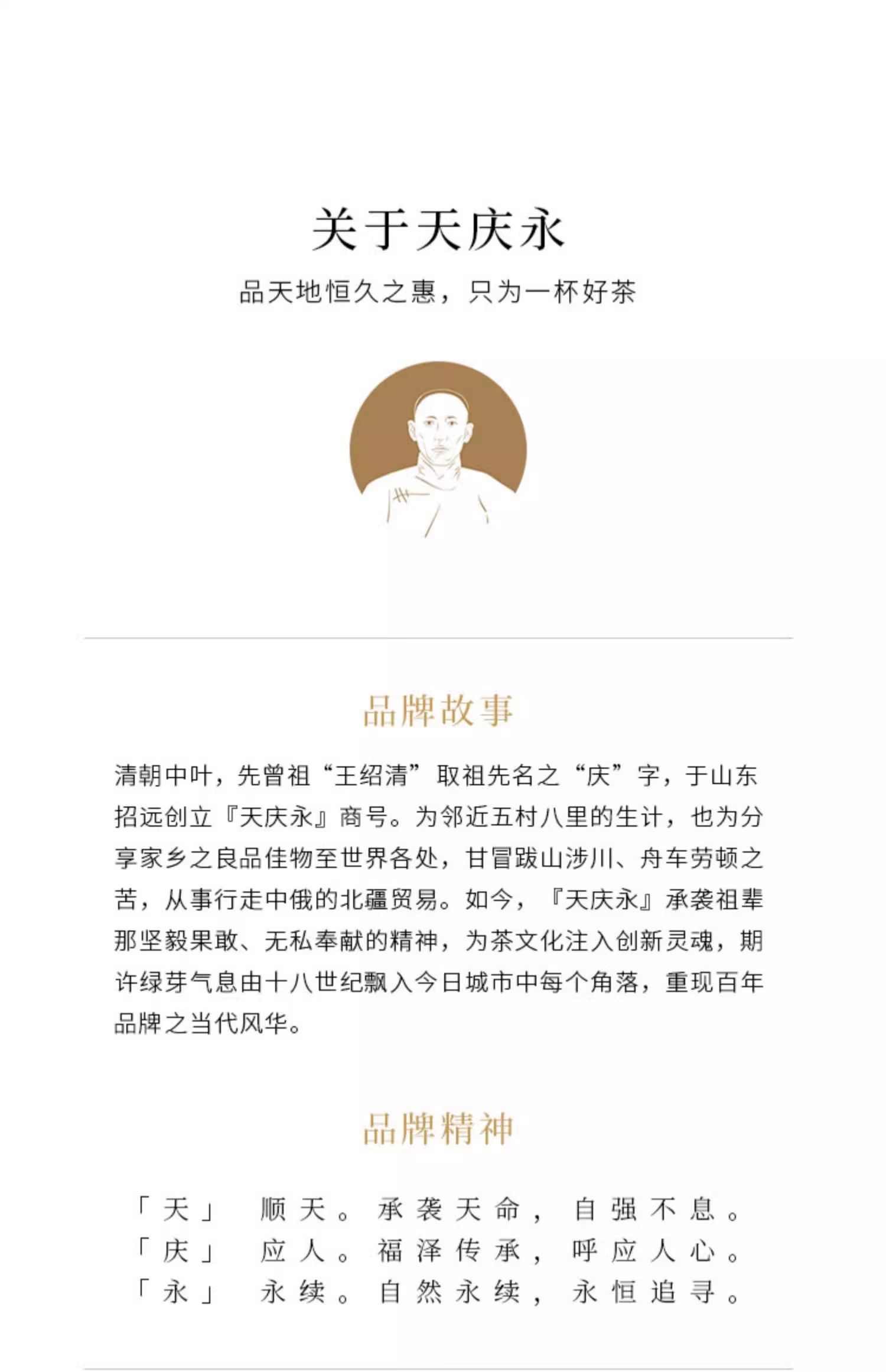 关于天庆永

品天地恒久之惠，只为一杯好茶

品牌故事

清朝中叶，先曾祖“王绍清”取祖先名之“庆”字，于山东招远创立『天庆永』商号。为邻近五村八里的生计，也为分享家乡之良品佳物至世界各处，甘冒跋山涉川、舟车劳顿之苦，从事行走中俄的北疆贸易。如今，『天庆永』承袭祖辈那坚毅果敢、无私奉献的精神，为茶文化注入创新灵魂，期许绿芽气息由十八世纪飘入今日城市中每个角落，重现百年品牌之当代风华。

品牌精神

「天」 顺天。承袭天命，自强不息。
「庆」 应人。福泽传承，呼应人心。
「永」 永续。自然永续，永恒追寻。